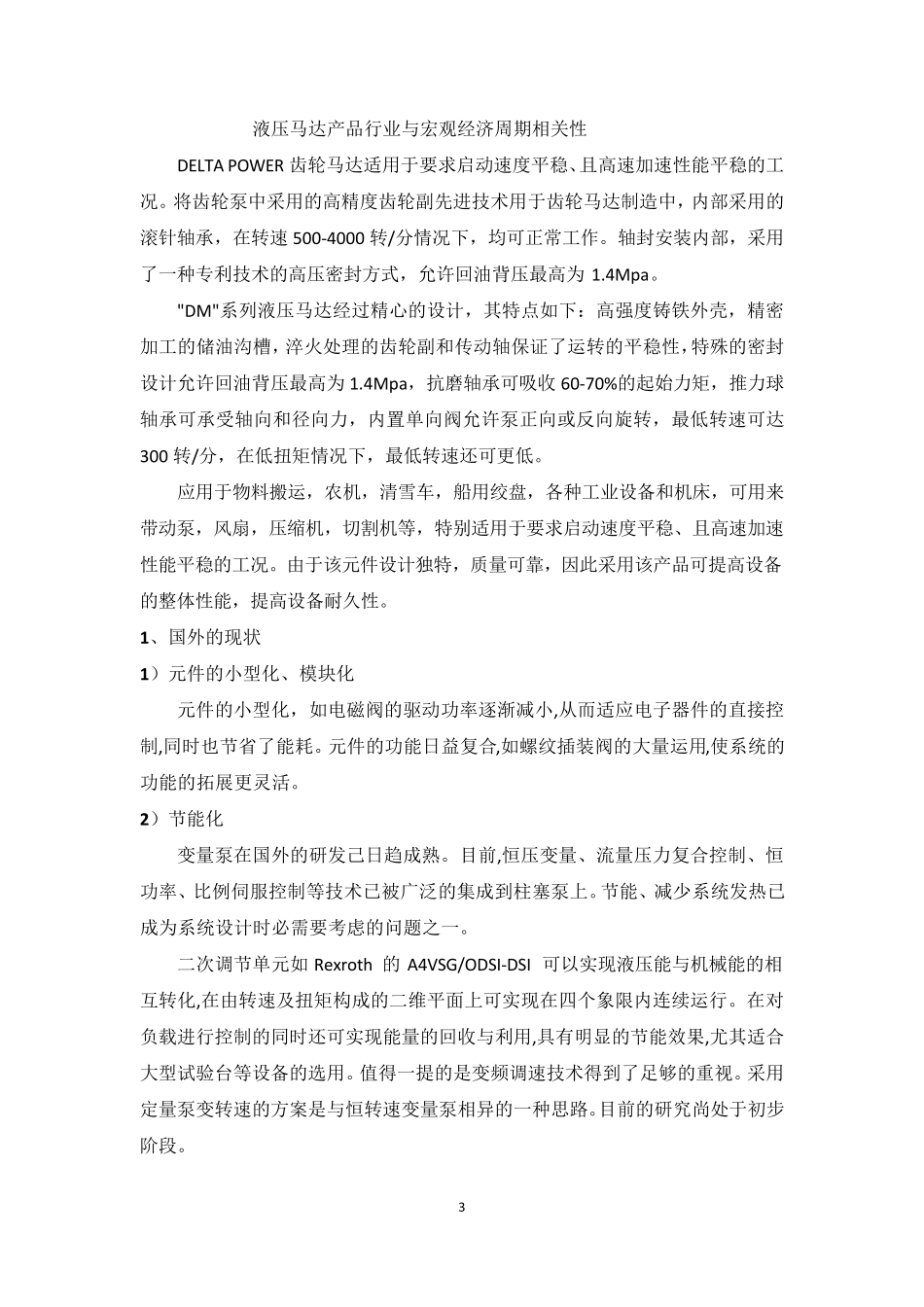 液压马达产品行业与宏观经济周期相关性

DELTA POWER 齿轮马达适用于要求启动速度平稳、且高速加速性能平稳的工况。将齿轮泵中采用的高精度齿轮副先进技术用于齿轮马达制造中，内部采用的滚针轴承，在转速 500-4000 转/分情况下，均可正常工作。轴封安装内部，采用了一种专利技术的高压密封方式，允许回油背压最高为 1.4Mpa。

"DM"系列液压马达经过精心的设计，其特点如下：高强度铸铁外壳，精密加工的储油沟槽，淬火处理的齿轮副和传动轴保证了运转的平稳性,特殊的密封设计允许回油背压最高为 1.4Mpa，抗磨轴承可吸收 60-70%的起始力矩，推力球轴承可承受轴向和径向力，内置单向阀允许泵正向或反向旋转，最低转速可达 300 转/分，在低扭矩情况下，最低转速还可更低。

应用于物料搬运，农机，清雪车，船用绞盘，各种工业设备和机床，可用来带动泵，风扇，压缩机，切割机等，特别适用于要求启动速度平稳、且高速加速性能平稳的工况。由于该元件设计独特，质量可靠，因此采用该产品可提高设备的整体性能，提高设备耐久性。

1、国外的现状

1）元件的小型化、模块化

元件的小型化，如电磁阀的驱动功率逐渐减小,从而适应电子器件的直接控制,同时也节省了能耗。元件的功能日益复合,如螺纹插装阀的大量运用,使系统的功能的拓展更灵活。

2）节能化

变量泵在国外的研发已日趋成熟。目前,恒压变量、流量压力复合控制、恒功率、比例伺服控制等技术已被广泛的集成到柱塞泵上。节能、减少系统发热已成为系统设计时必需要考虑的问题之一。

二次调节单元如 Rexroth 的 A4VSG/ODSI-DSI 可以实现液压能与机械能的相互转化,在由转速及扭矩构成的二维平面上可实现在四个象限内连续运行。在对负载进行控制的同时还可实现能量的回收与利用,具有明显的节能效果,尤其适合大型试验台等设备的选用。值得一提的是变频调速技术得到了足够的重视。采用定量泵变转速的方案是与恒转速变量泵相异的一种思路。目前的研究尚处于初步阶段。

3